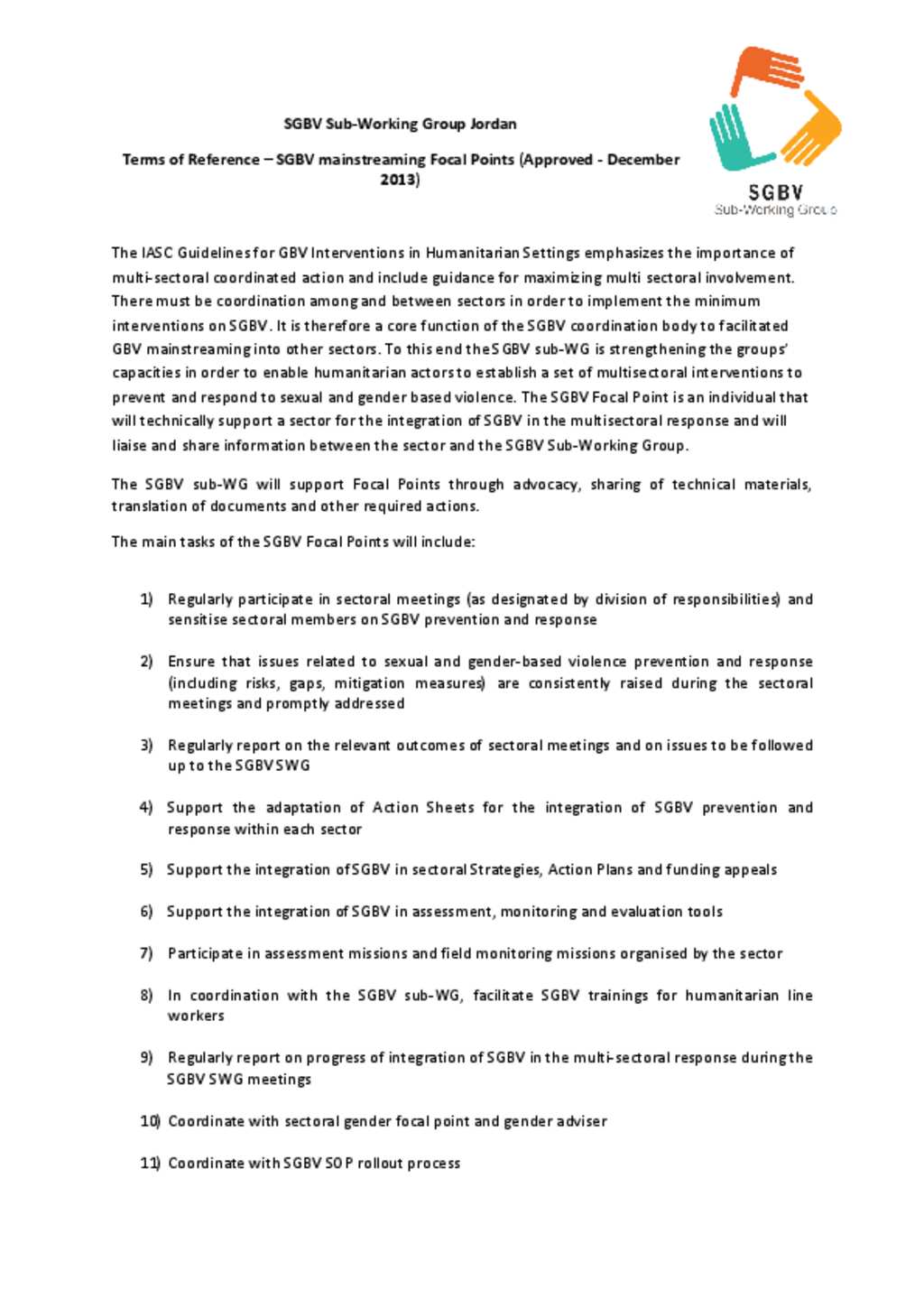 SGBV Sub-Working Group Jordan

Terms of Reference – SGBV mainstreaming Focal Points (Approved - December 2013)

SGBV
Sub-Working Group

The IASC Guidelines for GBV Interventions in Humanitarian Settings emphasizes the importance of multi-sectoral coordinated action and include guidance for maximizing multi sectoral involvement. There must be coordination among and between sectors in order to implement the minimum interventions on SGBV. It is therefore a core function of the SGBV coordination body to facilitated GBV mainstreaming into other sectors. To this end the SGBV sub-WG is strengthening the groups' capacities in order to enable humanitarian actors to establish a set of multisectoral interventions to prevent and respond to sexual and gender based violence. The SGBV Focal Point is an individual that will technically support a sector for the integration of SGBV in the multisectoral response and will liaise and share information between the sector and the SGBV Sub-Working Group.

The SGBV sub-WG will support Focal Points through advocacy, sharing of technical materials, translation of documents and other required actions.

The main tasks of the SGBV Focal Points will include:

1) Regularly participate in sectoral meetings (as designated by division of responsibilities) and sensitise sectoral members on SGBV prevention and response

2) Ensure that issues related to sexual and gender-based violence prevention and response (including risks, gaps, mitigation measures) are consistently raised during the sectoral meetings and promptly addressed

3) Regularly report on the relevant outcomes of sectoral meetings and on issues to be followed up to the SGBV SWG

4) Support the adaptation of Action Sheets for the integration of SGBV prevention and response within each sector

5) Support the integration of SGBV in sectoral Strategies, Action Plans and funding appeals

6) Support the integration of SGBV in assessment, monitoring and evaluation tools

7) Participate in assessment missions and field monitoring missions organised by the sector

8) In coordination with the SGBV sub-WG, facilitate SGBV trainings for humanitarian line workers

9) Regularly report on progress of integration of SGBV in the multi-sectoral response during the SGBV SWG meetings

10) Coordinate with sectoral gender focal point and gender adviser

11) Coordinate with SGBV SOP rollout process